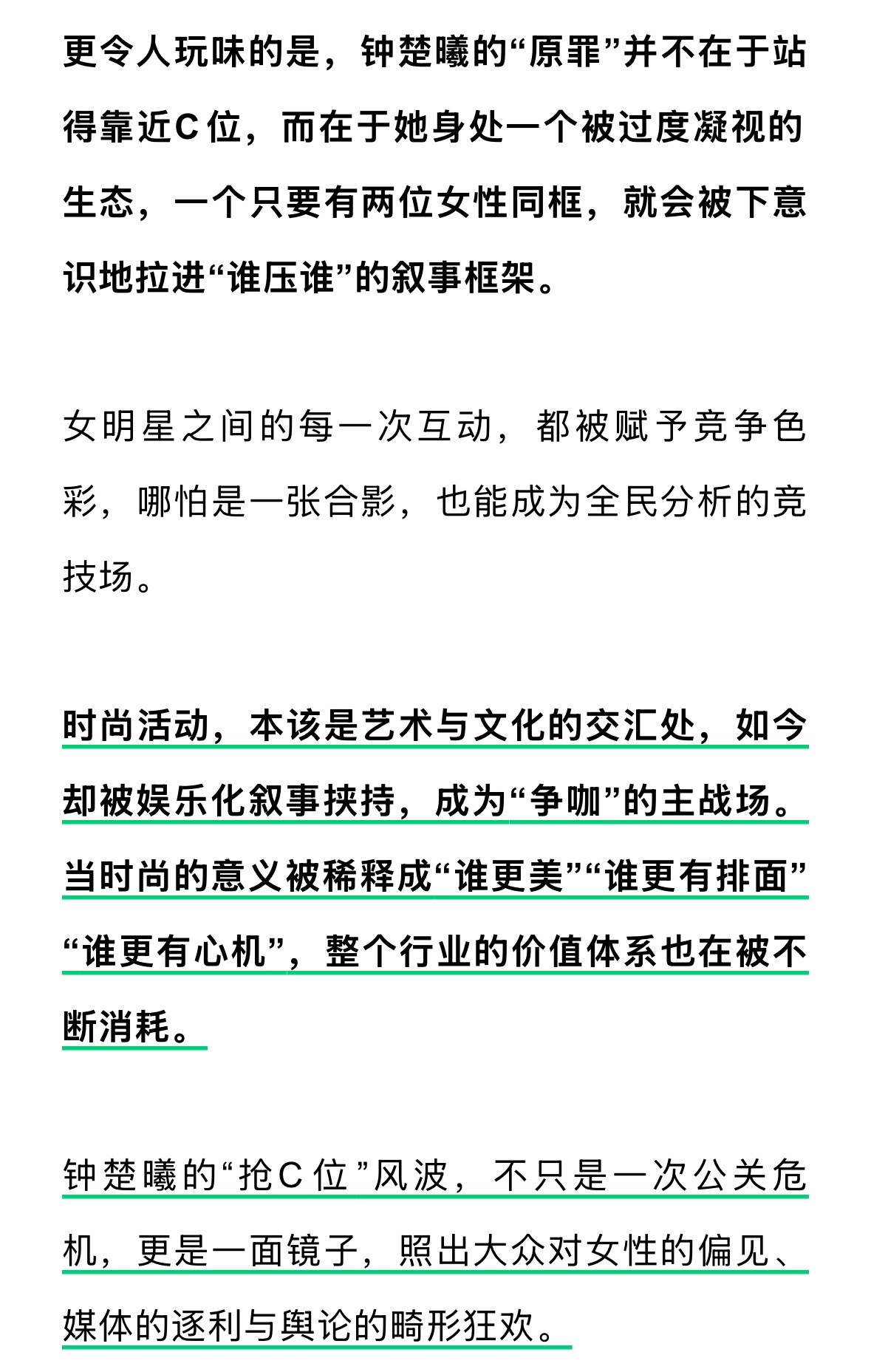 更令人玩味的是，钟楚曦的“原罪”并不在于站得靠近C位，而在于她身处一个被过度凝视的生态，一个只要有两位女性同框，就会被下意识地拉进“谁压谁”的叙事框架。

女明星之间的每一次互动，都被赋予竞争色彩，哪怕是一张合影，也能成为全民分析的竞技场。

时尚活动，本该是艺术与文化的交汇处，如今却被娱乐化叙事挟持，成为“争咖”的主战场。当时尚的意义被稀释成“谁更美”“谁更有排面”“谁更有心机”，整个行业的价值体系也在被不断消耗。

钟楚曦的“抢C位”风波，不只是一次公关危机，更是一面镜子，照出大众对女性的偏见、媒体的逐利与舆论的畸形狂欢。